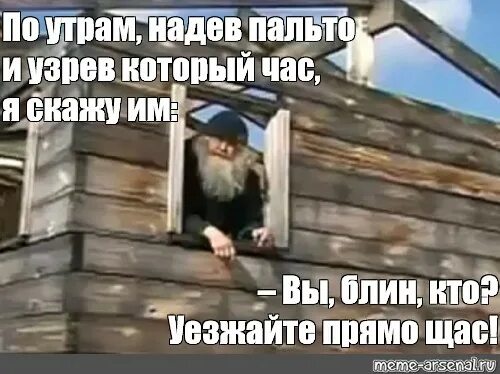 По утрам, надев пальто
и узрев который час,
я скажу им:

– Вы, блин, кто?
Уезжайте прямо щас!

meme-arsenal.ru